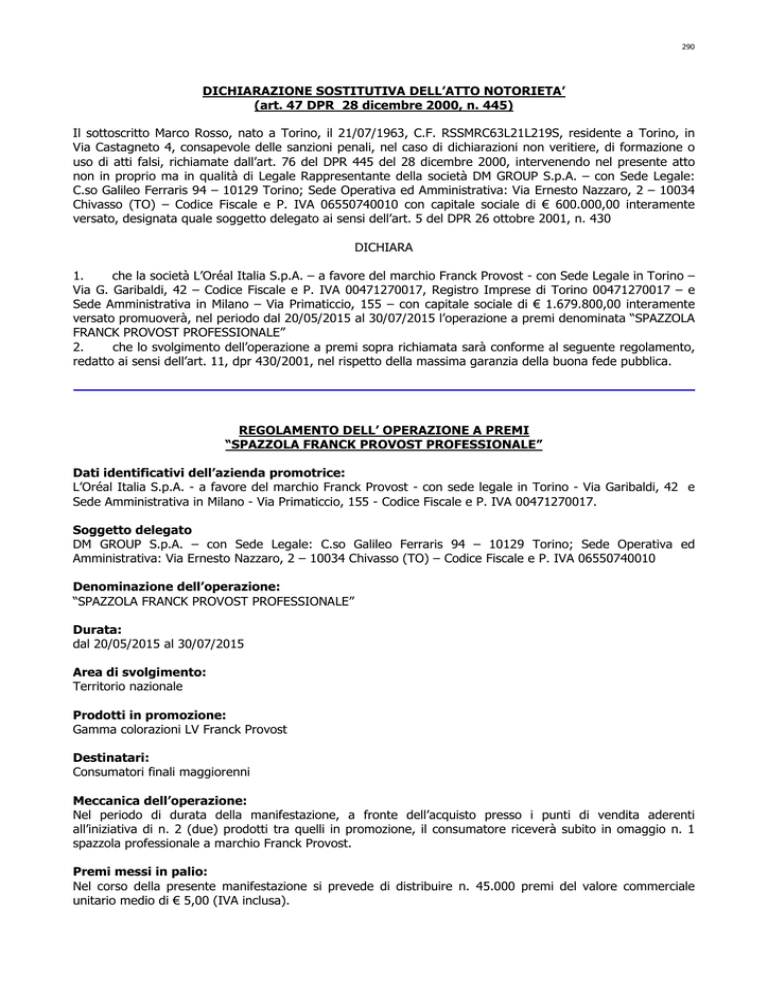 290

DICHIARAZIONE SOSTITUTIVA DELL'ATTO NOTORIETA'
(art. 47 DPR 28 dicembre 2000, n. 445)

Il sottoscritto Marco Rosso, nato a Torino, il 21/07/1963, C.F. RSSMRC63L21L219S, residente a Torino, in Via Castagneto 4, consapevole delle sanzioni penali, nel caso di dichiarazioni non veritiere, di formazione o uso di atti falsi, richiamate dall'art. 76 del DPR 445 del 28 dicembre 2000, intervenendo nel presente atto non in proprio ma in qualità di Legale Rappresentante della società DM GROUP S.p.A. – con Sede Legale: C.so Galileo Ferraris 94 – 10129 Torino; Sede Operativa ed Amministrativa: Via Ernesto Nazzaro, 2 – 10034 Chivasso (TO) – Codice Fiscale e P. IVA 06550740010 con capitale sociale di € 600.000,00 interamente versato, designata quale soggetto delegato ai sensi dell'art. 5 del DPR 26 ottobre 2001, n. 430

DICHIARA

1. che la società L'Oréal Italia S.p.A. – a favore del marchio Franck Provost - con Sede Legale in Torino – Via G. Garibaldi, 42 – Codice Fiscale e P. IVA 00471270017, Registro Imprese di Torino 00471270017 – e Sede Amministrativa in Milano – Via Primaticcio, 155 – con capitale sociale di € 1.679.800,00 interamente versato promuoverà, nel periodo dal 20/05/2015 al 30/07/2015 l'operazione a premi denominata "SPAZZOLA FRANCK PROVOST PROFESSIONALE"
2. che lo svolgimento dell'operazione a premi sopra richiamata sarà conforme al seguente regolamento, redatto ai sensi dell'art. 11, dpr 430/2001, nel rispetto della massima garanzia della buona fede pubblica.

REGOLAMENTO DELL' OPERAZIONE A PREMI
"SPAZZOLA FRANCK PROVOST PROFESSIONALE"

Dati identificativi dell'azienda promotrice:
L'Oréal Italia S.p.A. - a favore del marchio Franck Provost - con sede legale in Torino - Via Garibaldi, 42 e Sede Amministrativa in Milano - Via Primaticcio, 155 - Codice Fiscale e P. IVA 00471270017.

Soggetto delegato
DM GROUP S.p.A. – con Sede Legale: C.so Galileo Ferraris 94 – 10129 Torino; Sede Operativa ed Amministrativa: Via Ernesto Nazzaro, 2 – 10034 Chivasso (TO) – Codice Fiscale e P. IVA 06550740010

Denominazione dell'operazione:
"SPAZZOLA FRANCK PROVOST PROFESSIONALE"

Durata:
dal 20/05/2015 al 30/07/2015

Area di svolgimento:
Territorio nazionale

Prodotti in promozione:
Gamma colorazioni LV Franck Provost

Destinatari:
Consumatori finali maggiorenni

Meccanica dell'operazione:
Nel periodo di durata della manifestazione, a fronte dell'acquisto presso i punti di vendita aderenti all'iniziativa di n. 2 (due) prodotti tra quelli in promozione, il consumatore riceverà subito in omaggio n. 1 spazzola professionale a marchio Franck Provost.

Premi messi in palio:
Nel corso della presente manifestazione si prevede di distribuire n. 45.000 premi del valore commerciale unitario medio di € 5,00 (IVA inclusa).